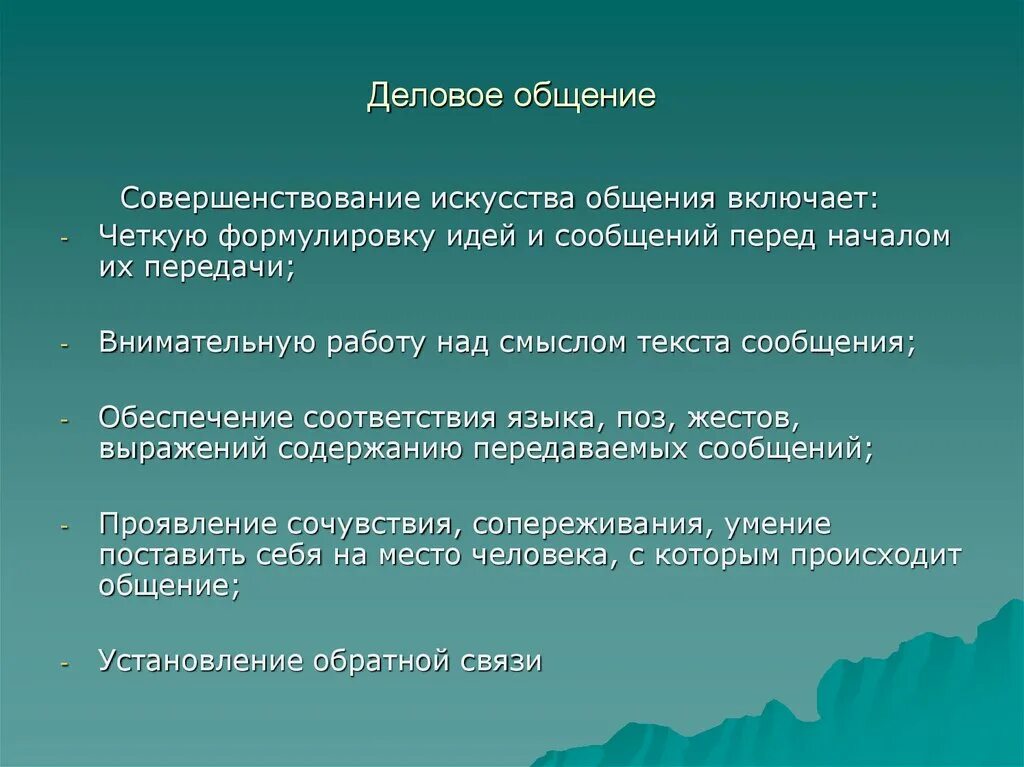 Деловое общение

Совершенствование искусства общения включает:

- Четкую формулировку идей и сообщений перед началом их передачи;

- Внимательную работу над смыслом текста сообщения;

- Обеспечение соответствия языка, поз, жестов, выражений содержанию передаваемых сообщений;

- Проявление сочувствия, сопереживания, умение поставить себя на место человека, с которым происходит общение;

- Установление обратной связи